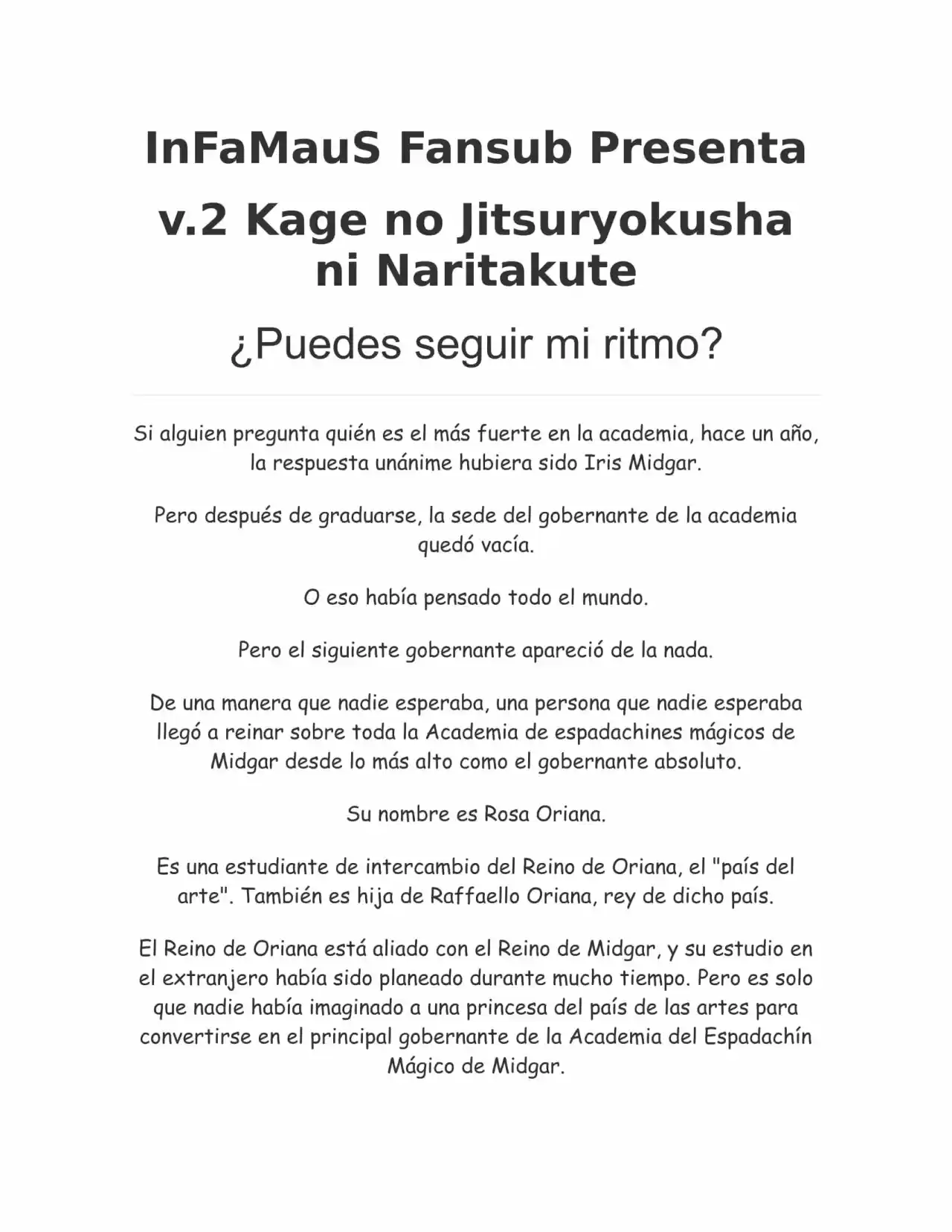 InFaMauS Fansub Presenta

v.2 Kage no Jitsuryokusha ni Naritakute

¿Puedes seguir mi ritmo?

Si alguien pregunta quién es el más fuerte en la academia, hace un año, la respuesta unánime hubiera sido Iris Midgar.

Pero después de graduarse, la sede del gobernante de la academia quedó vacía.

O eso había pensado todo el mundo.

Pero el siguiente gobernante apareció de la nada.

De una manera que nadie esperaba, una persona que nadie esperaba llegó a reinar sobre toda la Academia de espadachines mágicos de Midgar desde lo más alto como el gobernante absoluto.

Su nombre es Rosa Oriana.

Es una estudiante de intercambio del Reino de Oriana, el "país del arte". También es hija de Raffaello Oriana, rey de dicho país.

El Reino de Oriana está aliado con el Reino de Midgar, y su estudio en el extranjero había sido planeado durante mucho tiempo. Pero es solo que nadie había imaginado a una princesa del país de las artes para convertirse en el principal gobernante de la Academia del Espadachín Mágico de Midgar.